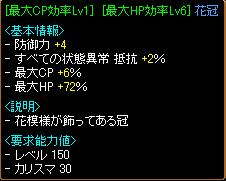 [最大CP効率Lv1] [最大HP効率Lv6] 花冠

<基本情報>
- 防御力 +4
- すべての状態異常 抵抗 +2%
- 最大CP +6%
- 最大HP +72%

<説明>
- 花模様が飾ってある冠

<要求能力値>
- レベル 150
- カリスマ 30